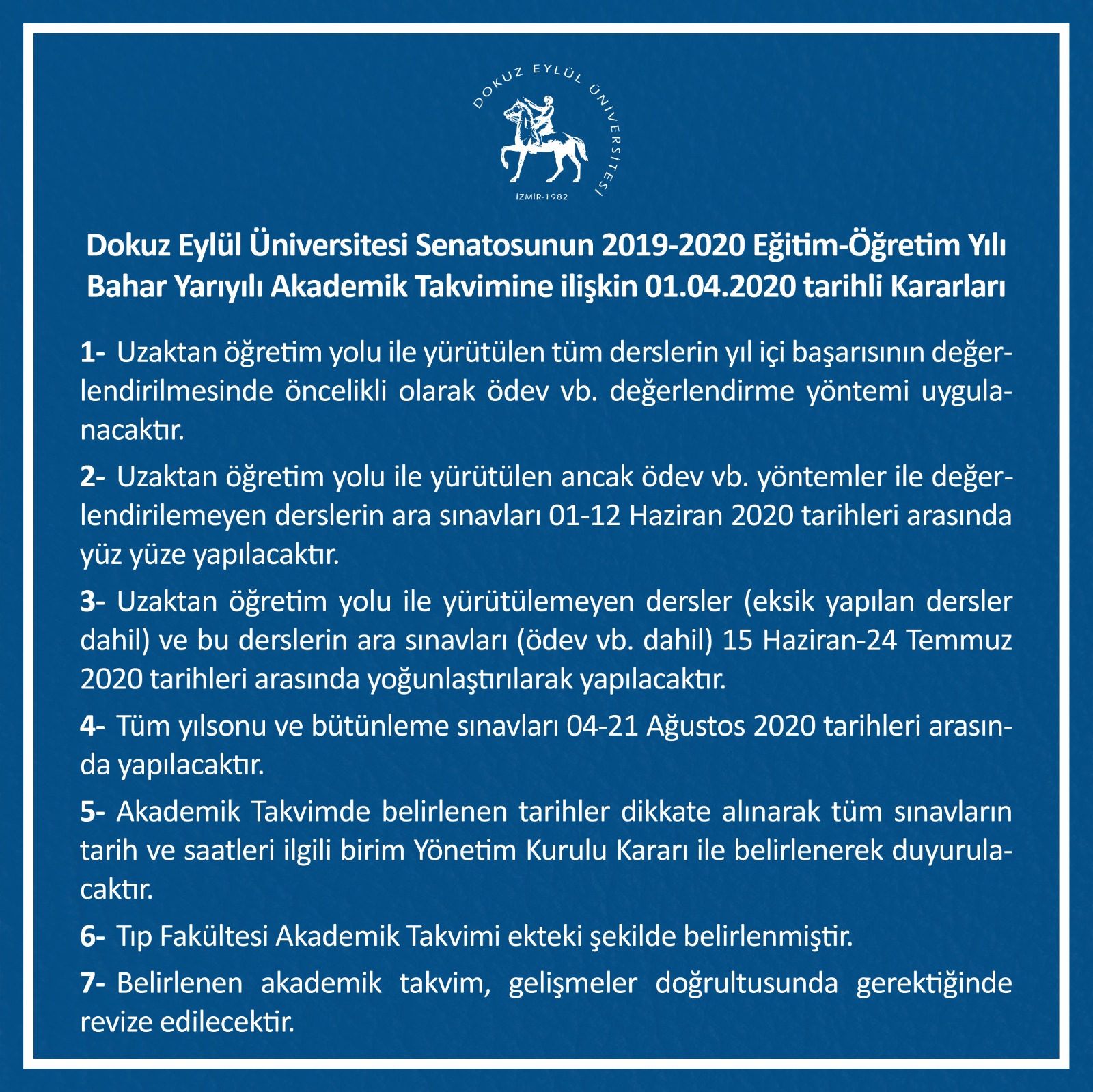 DOKUZ EYLÜL ÜNİVERSİTESİ
İZMİR-1982

Dokuz Eylül Üniversitesi Senatosunun 2019-2020 Eğitim-Öğretim Yılı Bahar Yarıyılı Akademik Takvimine ilişkin 01.04.2020 tarihli Kararları

1- Uzaktan öğretim yolu ile yürütülen tüm derslerin yıl içi başarısının değerlendirilmesinde öncelikli olarak ödev vb. değerlendirme yöntemi uygulanacaktır.

2- Uzaktan öğretim yolu ile yürütülen ancak ödev vb. yöntemler ile değerlendirilemeyen derslerin ara sınavları 01-12 Haziran 2020 tarihleri arasında yüz yüze yapılacaktır.

3- Uzaktan öğretim yolu ile yürütülemeyen dersler (eksik yapılan dersler dahil) ve bu derslerin ara sınavları (ödev vb. dahil) 15 Haziran-24 Temmuz 2020 tarihleri arasında yoğunlaştırılarak yapılacaktır.

4- Tüm yılsonu ve bütünleme sınavları 04-21 Ağustos 2020 tarihleri arasında yapılacaktır.

5- Akademik Takvimde belirlenen tarihler dikkate alınarak tüm sınavların tarih ve saatleri ilgili birim Yönetim Kurulu Kararı ile belirlenerek duyurulacaktır.

6- Tıp Fakültesi Akademik Takvimi ekteki şekilde belirlenmiştir.

7- Belirlenen akademik takvim, gelişmeler doğrultusunda gerektiğinde revize edilecektir.